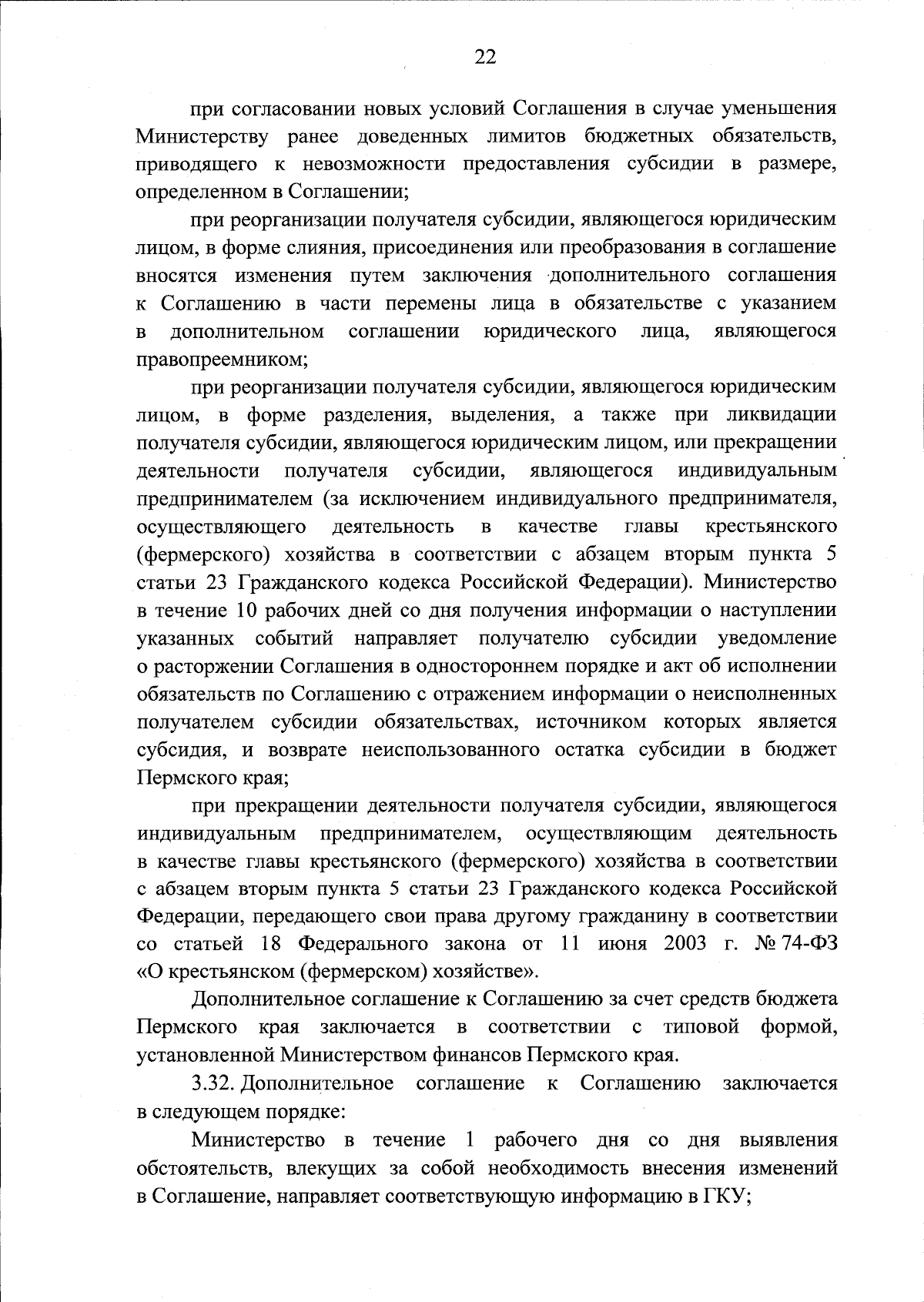 22

при согласовании новых условий Соглашения в случае уменьшения Министерству ранее доведенных лимитов бюджетных обязательств, приводящего к невозможности предоставления субсидии в размере, определенном в Соглашении;

при реорганизации получателя субсидии, являющегося юридическим лицом, в форме слияния, присоединения или преобразования в соглашение вносятся изменения путем заключения дополнительного соглашения к Соглашению в части перемены лица в обязательстве с указанием в дополнительном соглашении юридического лица, являющегося правопреемником;

при реорганизации получателя субсидии, являющегося юридическим лицом, в форме разделения, выделения, а также при ликвидации получателя субсидии, являющегося юридическим лицом, или прекращении деятельности получателя субсидии, являющегося индивидуальным предпринимателем (за исключением индивидуального предпринимателя, осуществляющего деятельность в качестве главы крестьянского (фермерского) хозяйства в соответствии с абзацем вторым пункта 5 статьи 23 Гражданского кодекса Российской Федерации). Министерство в течение 10 рабочих дней со дня получения информации о наступлении указанных событий направляет получателю субсидии уведомление о расторжении Соглашения в одностороннем порядке и акт об исполнении обязательств по Соглашению с отражением информации о неисполненных получателем субсидии обязательствах, источником которых является субсидия, и возврате неиспользованного остатка субсидии в бюджет Пермского края;

при прекращении деятельности получателя субсидии, являющегося индивидуальным предпринимателем, осуществляющим деятельность в качестве главы крестьянского (фермерского) хозяйства в соответствии с абзацем вторым пункта 5 статьи 23 Гражданского кодекса Российской Федерации, передающего свои права другому гражданину в соответствии со статьей 18 Федерального закона от 11 июня 2003 г. № 74-ФЗ «О крестьянском (фермерском) хозяйстве».

Дополнительное соглашение к Соглашению за счет средств бюджета Пермского края заключается в соответствии с типовой формой, установленной Министерством финансов Пермского края.

3.32. Дополнительное соглашение к Соглашению заключается в следующем порядке:

Министерство в течение 1 рабочего дня со дня выявления обстоятельств, влекущих за собой необходимость внесения изменений в Соглашение, направляет соответствующую информацию в ГКУ;